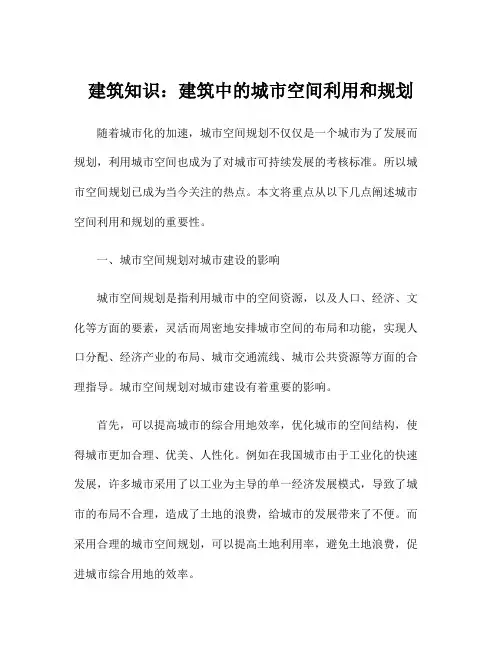 建筑知识：建筑中的城市空间利用和规划

随着城市化的加速，城市空间规划不仅仅是一个城市为了发展而规划，利用城市空间也成为了对城市可持续发展的考核标准。所以城市空间规划已成为当今关注的热点。本文将重点从以下几点阐述城市空间利用和规划的重要性。

一、城市空间规划对城市建设的影响

城市空间规划是指利用城市中的空间资源，以及人口、经济、文化等方面的要素，灵活而周密地安排城市空间的布局和功能，实现人口分配、经济产业的布局、城市交通流线、城市公共资源等方面的合理指导。城市空间规划对城市建设有着重要的影响。

首先，可以提高城市的综合用地效率，优化城市的空间结构，使得城市更加合理、优美、人性化。例如在我国城市由于工业化的快速发展，许多城市采用了以工业为主导的单一经济发展模式，导致了城市的布局不合理，造成了土地的浪费，给城市的发展带来了不便。而采用合理的城市空间规划，可以提高土地利用率，避免土地浪费，促进城市综合用地的效率。